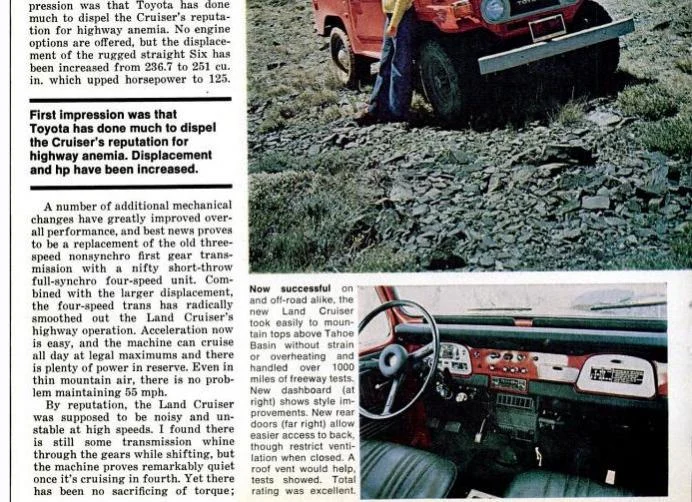 pression was that Toyota has done much to dispel the Cruiser's reputation for highway anemia. No engine options are offered, but the displacement of the rugged straight Six has been increased from 236.7 to 251 cu. in. which upped horsepower to 125.

First impression was that Toyota has done much to dispel the Cruiser's reputation for highway anemia. Displacement and hp have been increased.

A number of additional mechanical changes have greatly improved overall performance, and best news proves to be a replacement of the old three-speed nonsynchro first gear transmission with a nifty short-throw full-synchro four-speed unit. Combined with the larger displacement, the four-speed trans has radically smoothed out the Land Cruiser's highway operation. Acceleration now is easy, and the machine can cruise all day at legal maximums and there is plenty of power in reserve. Even in thin mountain air, there is no problem maintaining 55 mph.

By reputation, the Land Cruiser was supposed to be noisy and unstable at high speeds. I found there is still some transmission whine through the gears while shifting, but the machine proves remarkably quiet once it's cruising in fourth. Yet there has been no sacrificing of torque;

Now successful on and off-road alike, the new Land Cruiser took easily to mountain tops above Tahoe Basin without strain or overheating and handled over 1000 miles of freeway tests. New dashboard (at right) shows style improvements. New rear doors (far right) allow easier access to back, though restrict ventilation when closed. A roof vent would help, tests showed. Total rating was excellent.